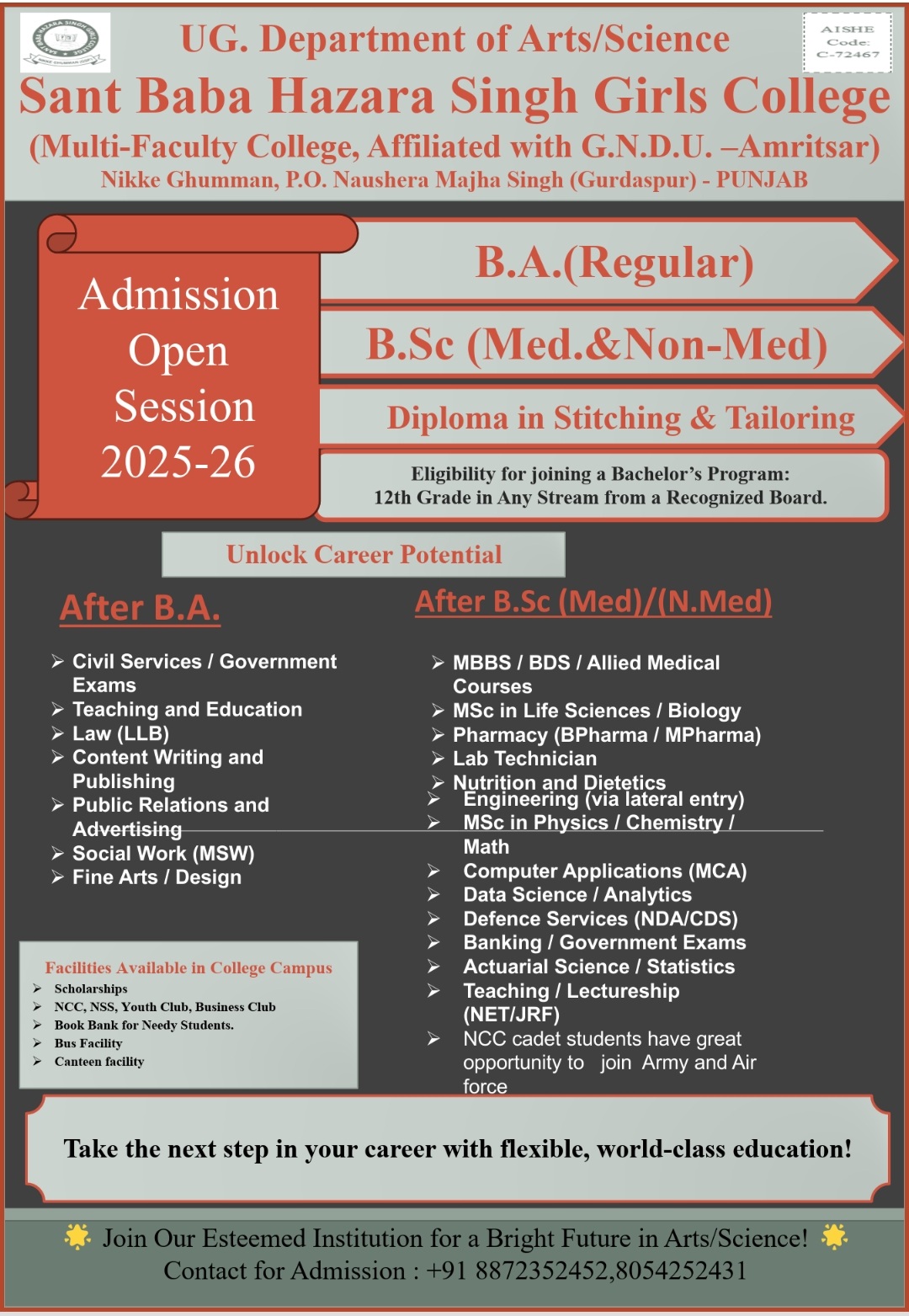 UG. Department of Arts/Science

AISHE Code: C-72467

Sant Baba Hazara Singh Girls College

(Multi-Faculty College, Affiliated with G.N.D.U. –Amritsar)

Nikke Ghumman, P.O. Naushera Majha Singh (Gurdaspur) - PUNJAB

Admission Open Session 2025-26

B.A.(Regular)

B.Sc (Med.&Non-Med)

Diploma in Stitching & Tailoring

Eligibility for joining a Bachelor's Program:
12th Grade in Any Stream from a Recognized Board.

Unlock Career Potential

After B.A.

➢ Civil Services / Government Exams
➢ Teaching and Education
➢ Law (LLB)
➢ Content Writing and Publishing
➢ Public Relations and Advertising
➢ Social Work (MSW)
➢ Fine Arts / Design

Facilities Available in College Campus

➢ Scholarships
➢ NCC, NSS, Youth Club, Business Club
➢ Book Bank for Needy Students.
➢ Bus Facility
➢ Canteen facility

After B.Sc (Med)/(N.Med)

➢ MBBS / BDS / Allied Medical Courses
➢ MSc in Life Sciences / Biology
➢ Pharmacy (BPharma / MPharma)
➢ Lab Technician
➢ Nutrition and Dietetics
➢ Engineering (via lateral entry)
➢ MSc in Physics / Chemistry / Math
➢ Computer Applications (MCA)
➢ Data Science / Analytics
➢ Defence Services (NDA/CDS)
➢ Banking / Government Exams
➢ Actuarial Science / Statistics
➢ Teaching / Lectureship (NET/JRF)
➢ NCC cadet students have great opportunity to join Army and Air force

Take the next step in your career with flexible, world-class education!

Join Our Esteemed Institution for a Bright Future in Arts/Science!
Contact for Admission : +91 8872352452,8054252431